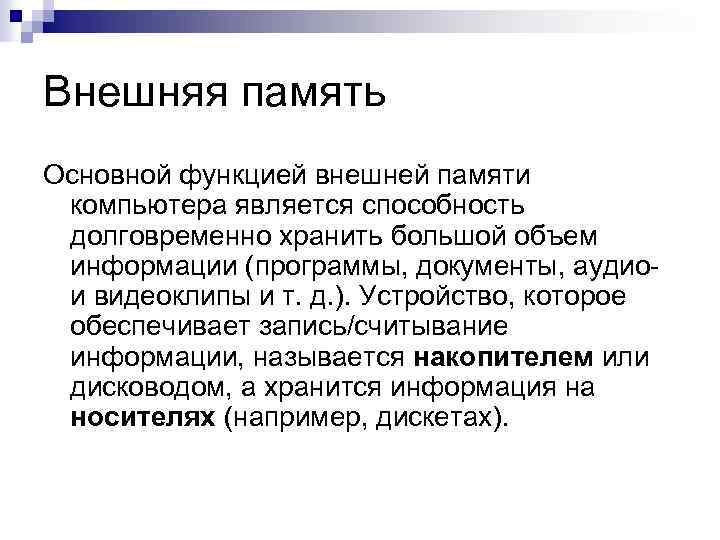 Внешняя память

Основной функцией внешней памяти компьютера является способность долговременно хранить большой объем информации (программы, документы, аудио- и видеоклипы и т. д.). Устройство, которое обеспечивает запись/считывание информации, называется накопителем или дисководом, а хранится информация на носителях (например, дискетах).